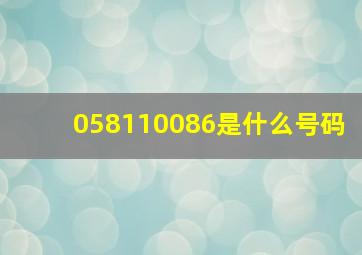 058110086是什么号码